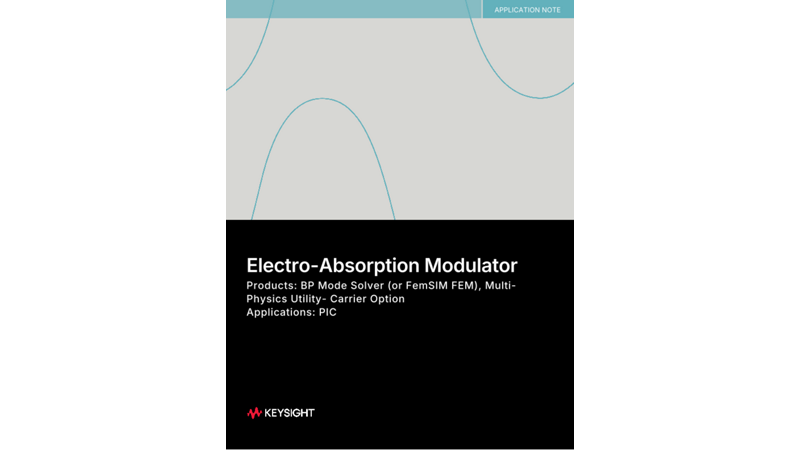 APPLICATION NOTE

Electro-Absorption Modulator

Products: BP Mode Solver (or FemSIM FEM), Multi-Physics Utility- Carrier Option
Applications: PIC

KEYSIGHT